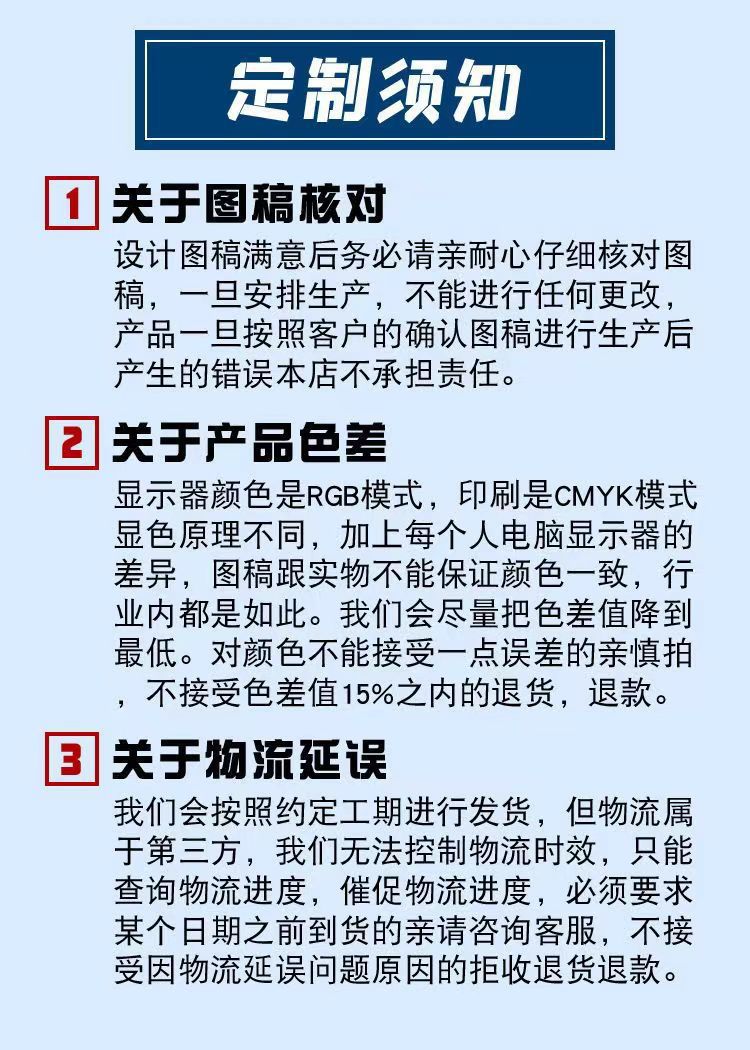 定制须知

1 关于图稿核对

设计图稿满意后务必请亲耐心仔细核对图稿，一旦安排生产，不能进行任何更改，产品一旦按照客户的确认图稿进行生产后产生的错误本店不承担责任。

2 关于产品色差

显示器颜色是RGB模式，印刷是CMYK模式显色原理不同，加上每个人电脑显示器的差异，图稿跟实物不能保证颜色一致，行业内都是如此。我们会尽量把色差值降到最低。对颜色不能接受一点误差的亲慎拍，不接受色差值15%之内的退货，退款。

3 关于物流延误

我们会按照约定工期进行发货，但物流属于第三方，我们无法控制物流时效，只能查询物流进度，催促物流进度，必须要求某个日期之前到货的亲请咨询客服，不接受因物流延误问题原因的拒收退货退款。